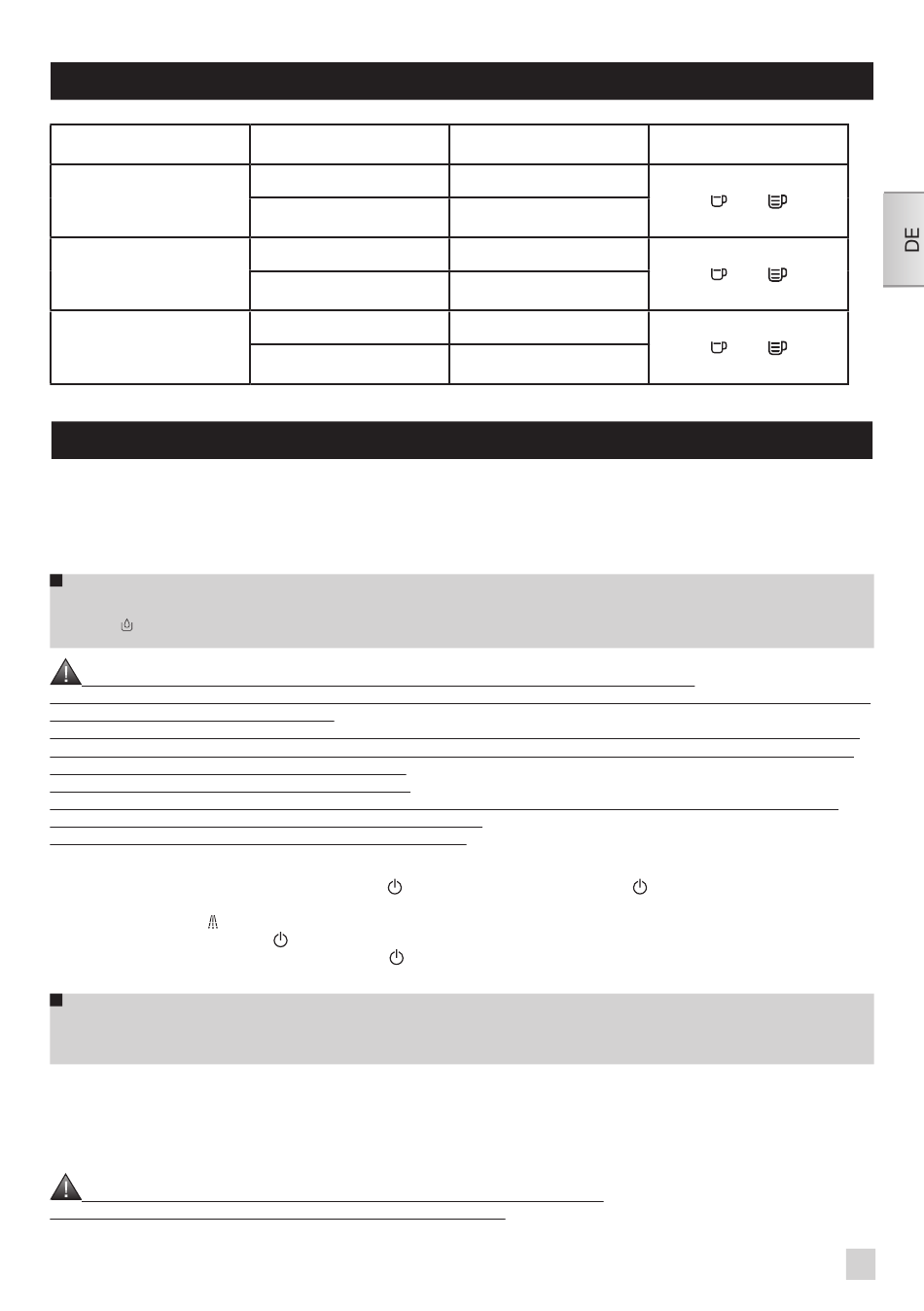 DE